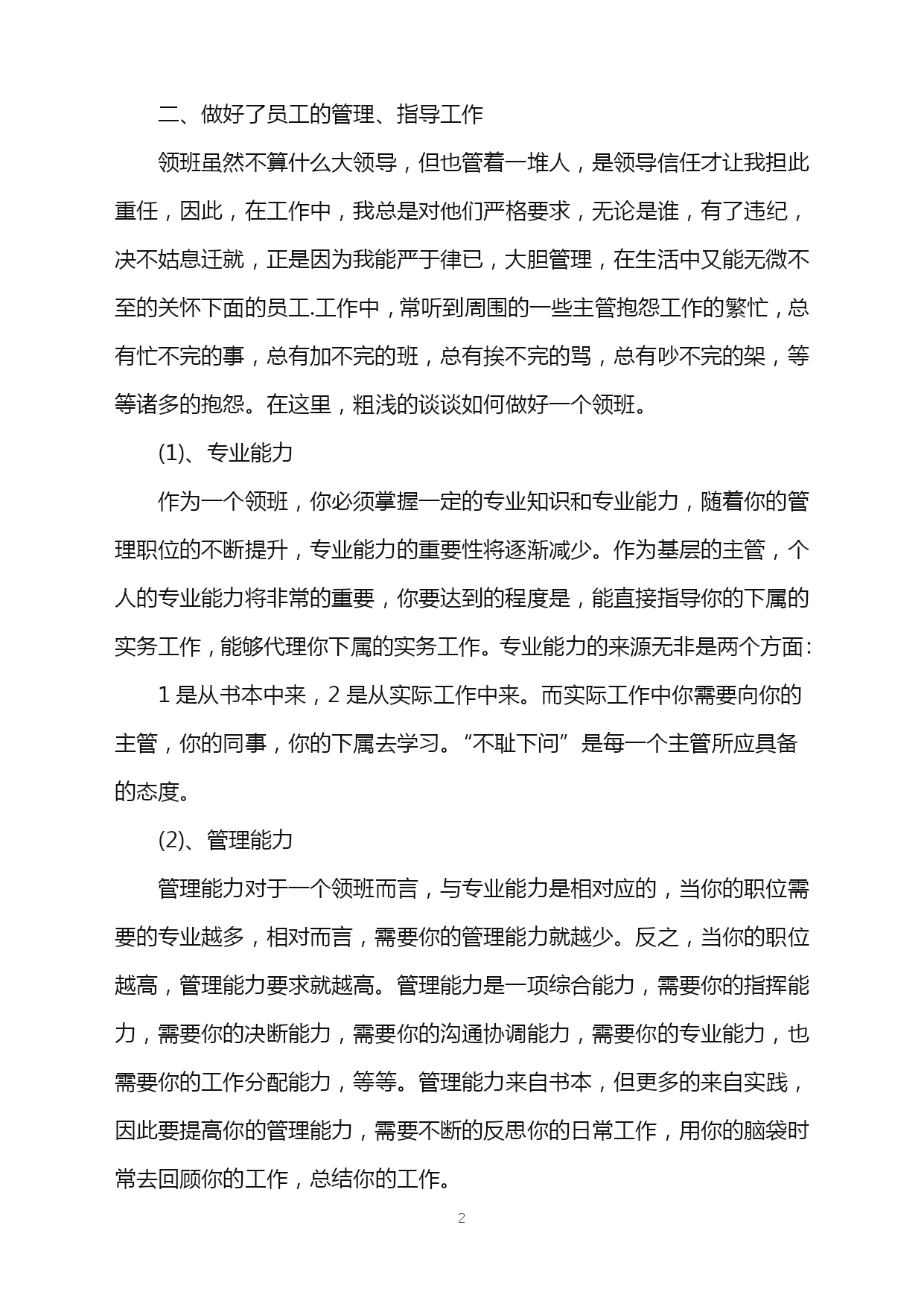 二、做好了员工的管理、指导工作

领班虽然不算什么大领导，但也管着一堆人，是领导信任才让我担此重任，因此，在工作中，我总是对他们严格要求，无论是谁，有了违纪，决不姑息迁就，正是因为我能严于律已，大胆管理，在生活中又能无微不至的关怀下面的员工.工作中，常听到周围的一些主管抱怨工作的繁忙，总有忙不完的事，总有加不完的班，总有挨不完的骂，总有吵不完的架，等等诸多的抱怨。在这里，粗浅的谈谈如何做好一个领班。

(1)、专业能力

作为一个领班，你必须掌握一定的专业知识和专业能力，随着你的管理职位的不断提升，专业能力的重要性将逐渐减少。作为基层的主管，个人的专业能力将非常的重要，你要达到的程度是，能直接指导你的下属的实务工作，能够代理你下属的实务工作。专业能力的来源无非是两个方面:

1 是从书本中来，2 是从实际工作中来。而实际工作中你需要向你的主管，你的同事，你的下属去学习。“不耻下问”是每一个主管所应具备的态度。

(2)、管理能力

管理能力对于一个领班而言，与专业能力是相对应的，当你的职位需要的专业越多，相对而言，需要你的管理能力就越少。反之，当你的职位越高，管理能力要求就越高。管理能力是一项综合能力，需要你的指挥能力，需要你的决断能力，需要你的沟通协调能力，需要你的专业能力，也需要你的工作分配能力，等等。管理能力来自书本，但更多的来自实践，因此要提高你的管理能力，需要不断的反思你的日常工作，用你的脑袋时常去回顾你的工作，总结你的工作。

2